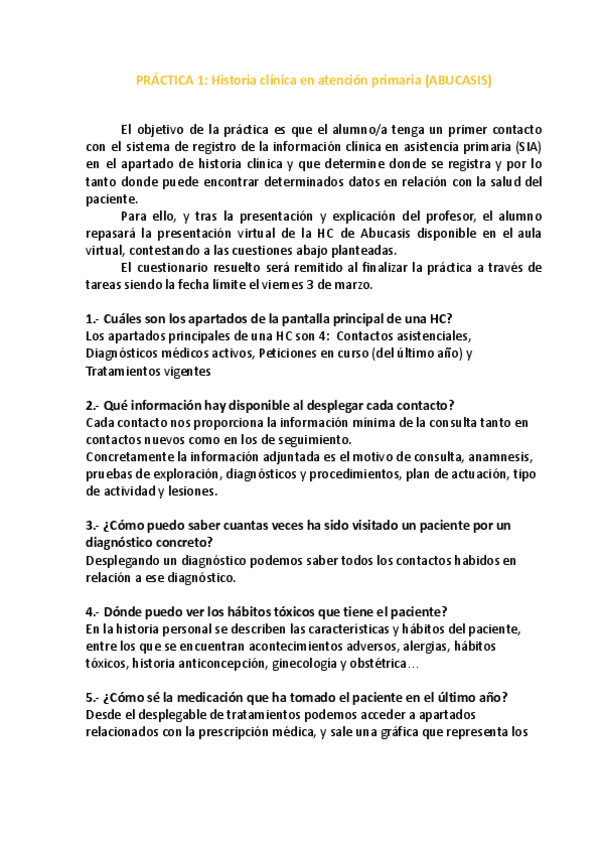 PRÁCTICA 1: Historia clínica en atención primaria (ABUCASIS)

El objetivo de la práctica es que el alumno/a tenga un primer contacto con el sistema de registro de la información clínica en asistencia primaria (SIA) en el apartado de historia clínica y que determine donde se registra y por lo tanto donde puede encontrar determinados datos en relación con la salud del paciente.

Para ello, y tras la presentación y explicación del profesor, el alumno repasará la presentación virtual de la HC de Abucasis disponible en el aula virtual, contestando a las cuestiones abajo planteadas.

El cuestionario resuelto será remitido al finalizar la práctica a través de tareas siendo la fecha límite el viernes 3 de marzo.

1.- Cuáles son los apartados de la pantalla principal de una HC?
Los apartados principales de una HC son 4: Contactos asistenciales, Diagnósticos médicos activos, Peticiones en curso (del último año) y Tratamientos vigentes

2.- Qué información hay disponible al desplegar cada contacto?
Cada contacto nos proporciona la información mínima de la consulta tanto en contactos nuevos como en los de seguimiento.
Concretamente la información adjuntada es el motivo de consulta, anamnesis, pruebas de exploración, diagnósticos y procedimientos, plan de actuación, tipo de actividad y lesiones.

3.- ¿Cómo puedo saber cuantas veces ha sido visitado un paciente por un diagnóstico concreto?
Desplegando un diagnóstico podemos saber todos los contactos habidos en relación a ese diagnóstico.

4.- Dónde puedo ver los hábitos tóxicos que tiene el paciente?
En la historia personal se describen las características y hábitos del paciente, entre los que se encuentran acontecimientos adversos, alergias, hábitos tóxicos, historia anticoncepción, ginecología y obstétrica…

5.- ¿Cómo sé la medicación que ha tomado el paciente en el último año?
Desde el desplegable de tratamientos podemos acceder a apartados relacionados con la prescripción médica, y sale una gráfica que representa los